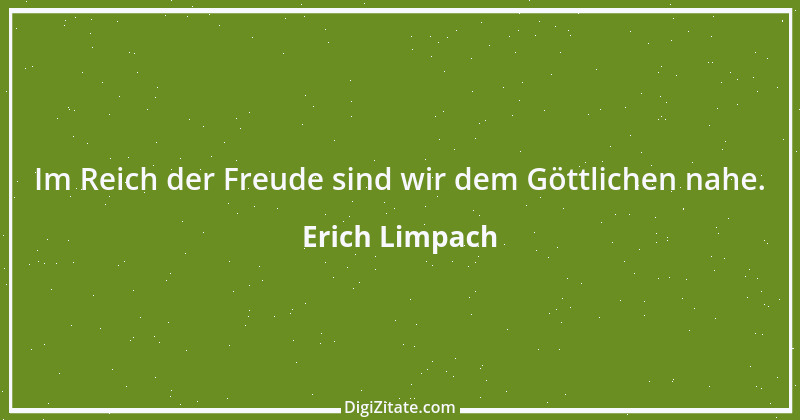 Im Reich der Freude sind wir dem Göttlichen nahe.

Erich Limpach

DigiZitate.com